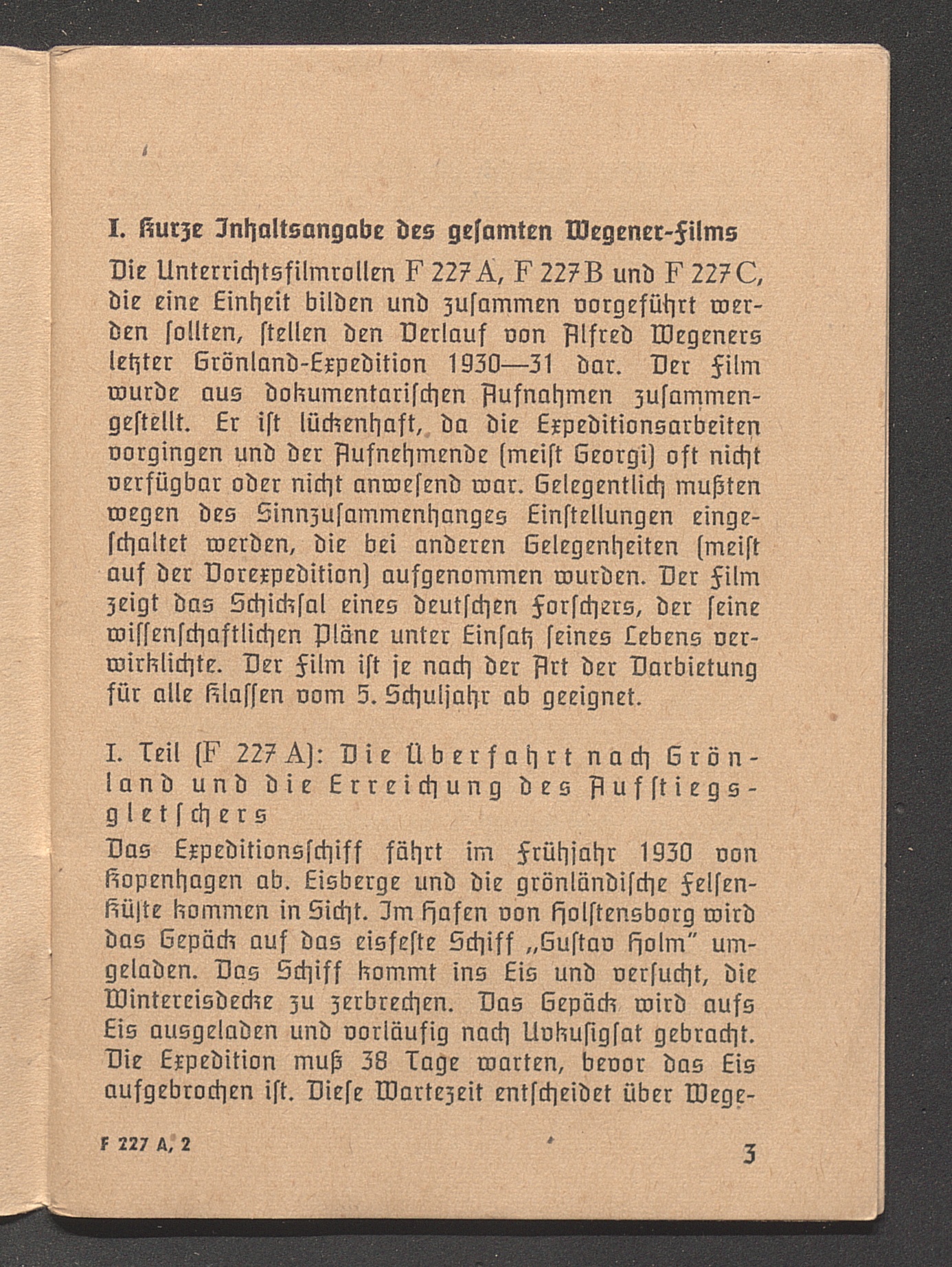 I. Kurze Inhaltsangabe des gesamten Wegener-Films

Die Unterrichtsfilmrollen F 227 A, F 227 B und F 227 C, die eine Einheit bilden und zusammen vorgeführt werden sollten, stellen den Verlauf von Alfred Wegeners letzter Grönland-Expedition 1930—31 dar. Der Film wurde aus dokumentarischen Aufnahmen zusammengestellt. Er ist lückenhaft, da die Expeditionsarbeiten vorgingen und der Aufnehmende (meist Georgi) oft nicht verfügbar oder nicht anwesend war. Gelegentlich mußten wegen des Sinnzusammenhanges Einstellungen eingeschaltet werden, die bei anderen Gelegenheiten (meist auf der Vorexpedition) aufgenommen wurden. Der Film zeigt das Schicksal eines deutschen Forschers, der seine wissenschaftlichen Pläne unter Einsatz seines Lebens verwirklichte. Der Film ist je nach der Art der Darbietung für alle Klassen vom 5. Schuljahr ab geeignet.

I. Teil (F 227 A): Die Überfahrt nach Grönland und die Erreichung des Aufstiegsgletschers

Das Expeditionsschiff fährt im Frühjahr 1930 von Kopenhagen ab. Eisberge und die grönländische Felsenküste kommen in Sicht. Im Hafen von Holstensborg wird das Gepäck auf das eisfeste Schiff „Gustav Holm" umgeladen. Das Schiff kommt ins Eis und versucht, die Wintereisdecke zu zerbrechen. Das Gepäck wird aufs Eis ausgeladen und vorläufig nach Uvkusigsat gebracht. Die Expedition muß 38 Tage warten, bevor das Eis aufgebrochen ist. Diese Wartezeit entscheidet über Wege-

F 227 A, 2

3